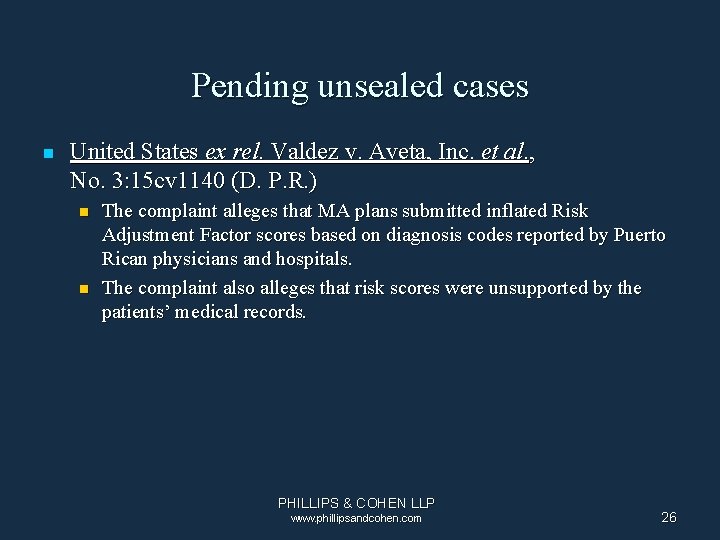 Pending unsealed cases

United States ex rel. Valdez v. Aveta, Inc. et al., No. 3:15cv1140 (D. P.R.)

The complaint alleges that MA plans submitted inflated Risk Adjustment Factor scores based on diagnosis codes reported by Puerto Rican physicians and hospitals.

The complaint also alleges that risk scores were unsupported by the patients' medical records.

PHILLIPS & COHEN LLP
www.phillipsandcohen.com

26